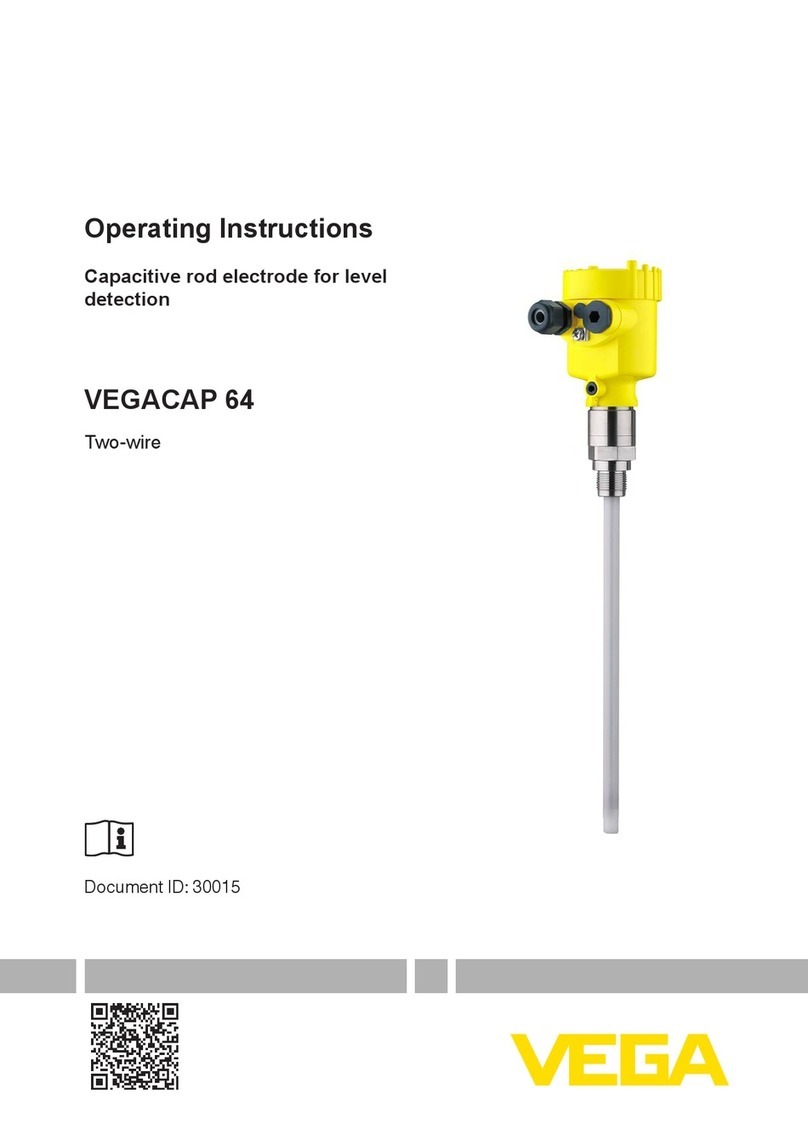 Operating Instructions

Capacitive rod electrode for level detection

VEGACAP 64

Two-wire

Document ID: 30015

VEGA